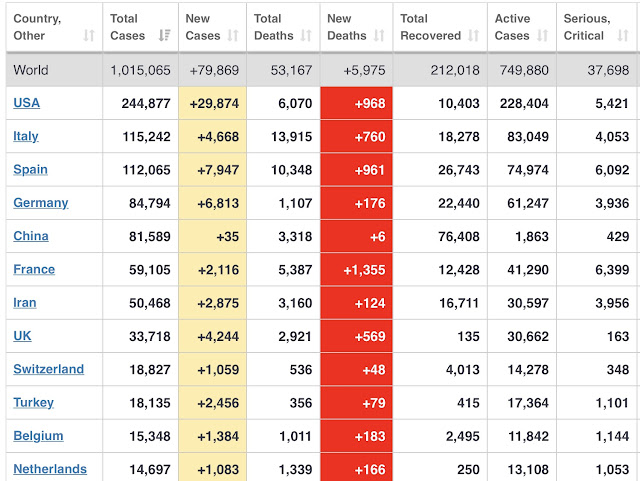 | Country, Other | Total Cases | New Cases | Total Deaths | New Deaths | Total Recovered | Active Cases | Serious, Critical |
|---|---|---|---|---|---|---|---|
| World | 1,015,065 | +79,869 | 53,167 | +5,975 | 212,018 | 749,880 | 37,698 |
| USA | 244,877 | +29,874 | 6,070 | +968 | 10,403 | 228,404 | 5,421 |
| Italy | 115,242 | +4,668 | 13,915 | +760 | 18,278 | 83,049 | 4,053 |
| Spain | 112,065 | +7,947 | 10,348 | +961 | 26,743 | 74,974 | 6,092 |
| Germany | 84,794 | +6,813 | 1,107 | +176 | 22,440 | 61,247 | 3,936 |
| China | 81,589 | +35 | 3,318 | +6 | 76,408 | 1,863 | 429 |
| France | 59,105 | +2,116 | 5,387 | +1,355 | 12,428 | 41,290 | 6,399 |
| Iran | 50,468 | +2,875 | 3,160 | +124 | 16,711 | 30,597 | 3,956 |
| UK | 33,718 | +4,244 | 2,921 | +569 | 135 | 30,662 | 163 |
| Switzerland | 18,827 | +1,059 | 536 | +48 | 4,013 | 14,278 | 348 |
| Turkey | 18,135 | +2,456 | 356 | +79 | 415 | 17,364 | 1,101 |
| Belgium | 15,348 | +1,384 | 1,011 | +183 | 2,495 | 11,842 | 1,144 |
| Netherlands | 14,697 | +1,083 | 1,339 | +166 | 250 | 13,108 | 1,053 |